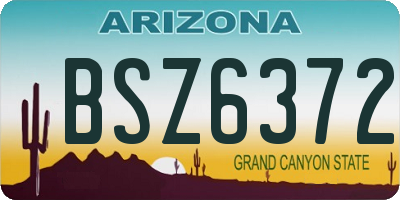 ARIZONA

BSZ6372

GRAND CANYON STATE